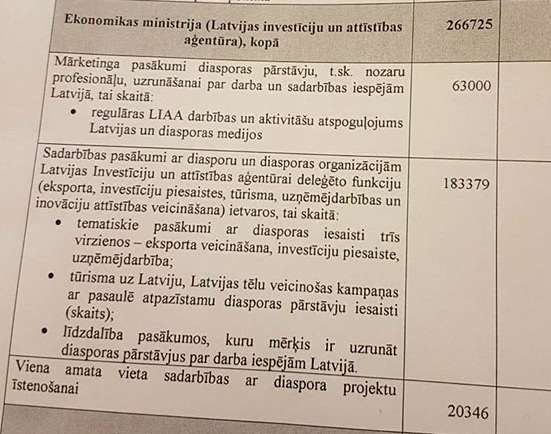 | Ekonomikas ministrija (Latvijas investīciju un attīstības aģentūra), kopā | 266725 | |
|---|---|---|
| Mārketinga pasākumi diasporas pārstāvju, t.sk. nozaru profesionāļu, uzrunāšanai par darba un sadarbības iespējām Latvijā, tai skaitā: • regulāras LIAA darbības un aktivitāšu atspoguļojums Latvijas un diasporas medijos | 63000 | |
| Sadarbības pasākumi ar diasporu un diasporas organizācijām Latvijas Investīciju un attīstības aģentūrai deleģēto funkciju (eksporta, investīciju piesaistes, tūrisma, uzņēmējdarbības un inovāciju attīstības veicināšana) ietvaros, tai skaitā: • tematiskie pasākumi ar diasporas iesaisti trīs virzienos – eksporta veicināšana, investīciju piesaiste, uzņēmējdarbība; • tūrisma uz Latviju, Latvijas tēlu veicinošas kampaņas ar pasaulē atpazīstamu diasporas pārstāvju iesaisti (skaits); • līdzdalība pasākumos, kuru mērķis ir uzrunāt diasporas pārstāvjus par darba iespējām Latvijā. | 183379 | |
| Viena amata vieta sadarbības ar diaspora projektu īstenošanai | 20346 | |